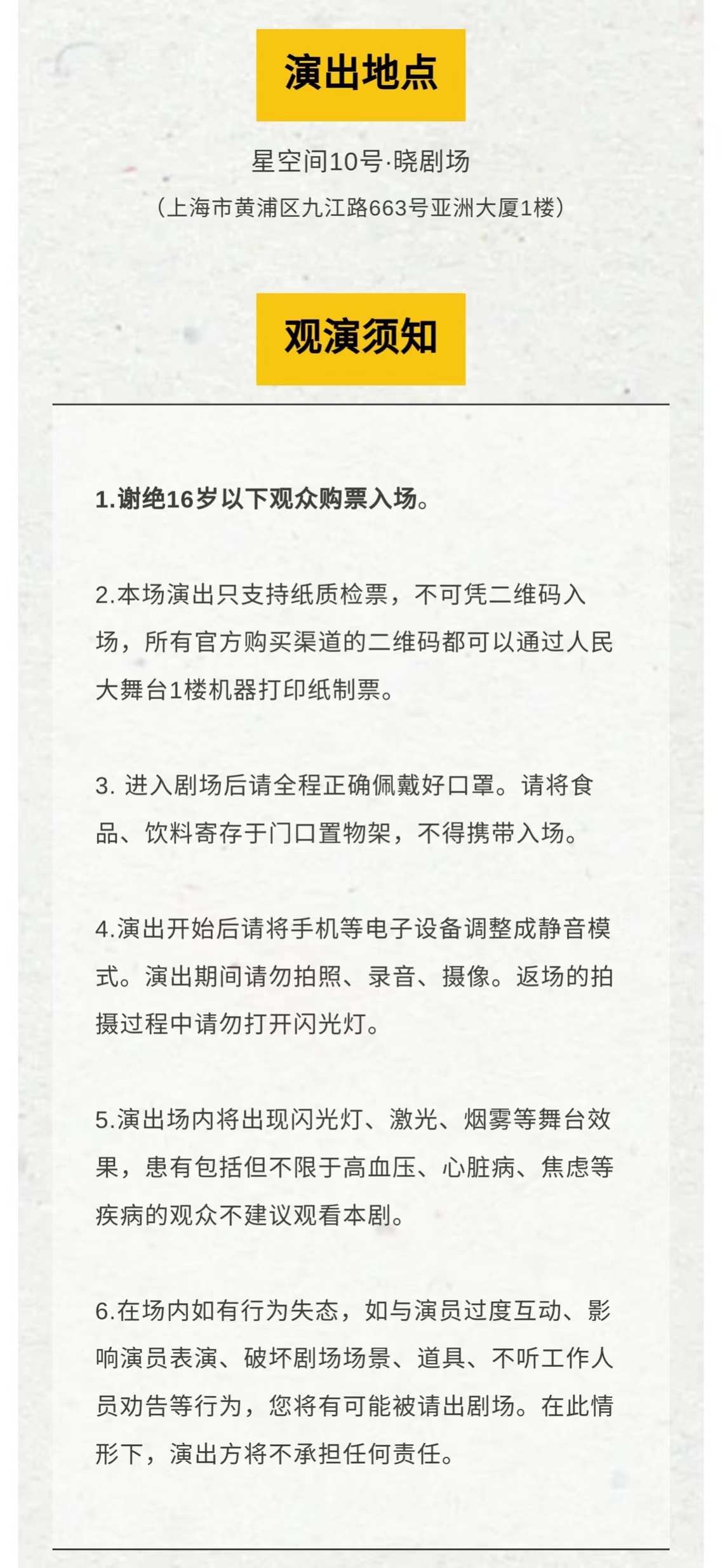 演出地点

星空间10号·晓剧场

（上海市黄浦区九江路663号亚洲大厦1楼）

观演须知

1.谢绝16岁以下观众购票入场。

2.本场演出只支持纸质检票，不可凭二维码入场，所有官方购买渠道的二维码都可以通过人民大舞台1楼机器打印纸制票。

3. 进入剧场后请全程正确佩戴好口罩。请将食品、饮料寄存于门口置物架，不得携带入场。

4.演出开始后请将手机等电子设备调整成静音模式。演出期间请勿拍照、录音、摄像。返场的拍摄过程中请勿打开闪光灯。

5.演出场内将出现闪光灯、激光、烟雾等舞台效果，患有包括但不限于高血压、心脏病、焦虑等疾病的观众不建议观看本剧。

6.在场内如有行为失态，如与演员过度互动、影响演员表演、破坏剧场场景、道具、不听工作人员劝告等行为，您将有可能被请出剧场。在此情形下，演出方将不承担任何责任。